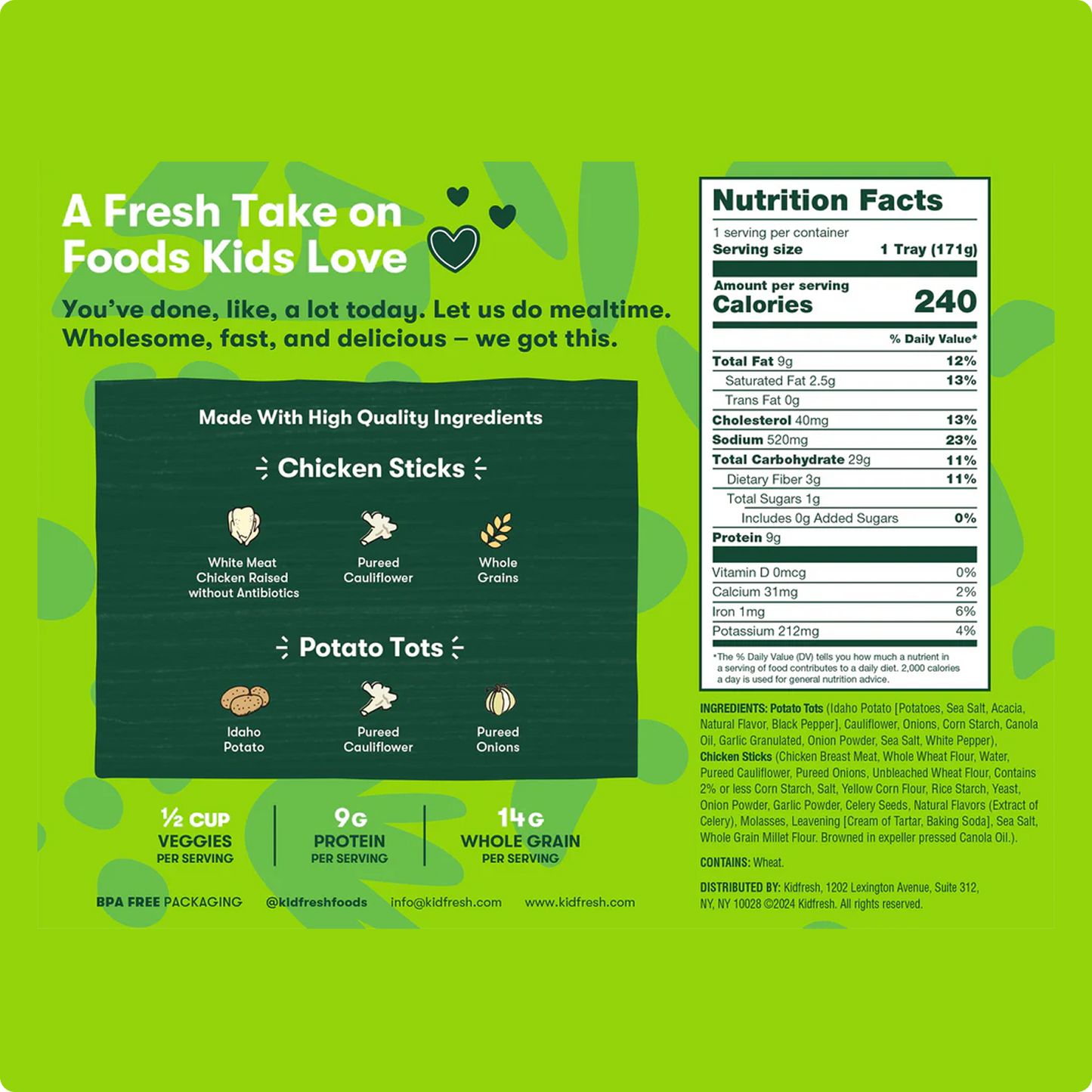 A Fresh Take on Foods Kids Love

You've done, like, a lot today. Let us do mealtime. Wholesome, fast, and delicious – we got this.

Made With High Quality Ingredients

Chicken Sticks

White Meat Chicken Raised without Antibiotics

Pureed Cauliflower

Whole Grains

Potato Tots

Idaho Potato

Pureed Cauliflower

Pureed Onions

½ CUP VEGGIES PER SERVING

9G PROTEIN PER SERVING

14G WHOLE GRAIN PER SERVING

BPA FREE PACKAGING @kidfreshfoods info@kidfresh.com www.kidfresh.com

Nutrition Facts
1 serving per container
Serving size 1 Tray (171g)
Amount per serving
Calories 240

| | % Daily Value* |
|---|---|
| Total Fat 9g | 12% |
| Saturated Fat 2.5g | 13% |
| Trans Fat 0g | |
| Cholesterol 40mg | 13% |
| Sodium 520mg | 23% |
| Total Carbohydrate 29g | 11% |
| Dietary Fiber 3g | 11% |
| Total Sugars 1g | |
| Includes 0g Added Sugars | 0% |
| Protein 9g | |
| Vitamin D 0mcg | 0% |
| Calcium 31mg | 2% |
| Iron 1mg | 6% |
| Potassium 212mg | 4% |

*The % Daily Value (DV) tells you how much a nutrient in a serving of food contributes to a daily diet. 2,000 calories a day is used for general nutrition advice.

INGREDIENTS: Potato Tots (Idaho Potato [Potatoes, Sea Salt, Acacia, Natural Flavor, Black Pepper], Cauliflower, Onions, Corn Starch, Canola Oil, Garlic Granulated, Onion Powder, Sea Salt, White Pepper), Chicken Sticks (Chicken Breast Meat, Whole Wheat Flour, Water, Pureed Cauliflower, Pureed Onions, Unbleached Wheat Flour, Contains 2% or less Corn Starch, Salt, Yellow Corn Flour, Rice Starch, Yeast, Onion Powder, Garlic Powder, Celery Seeds, Natural Flavors (Extract of Celery), Molasses, Leavening [Cream of Tartar, Baking Soda], Sea Salt, Whole Grain Millet Flour. Browned in expeller pressed Canola Oil.).

CONTAINS: Wheat.

DISTRIBUTED BY: Kidfresh, 1202 Lexington Avenue, Suite 312, NY, NY 10028 ©2024 Kidfresh. All rights reserved.